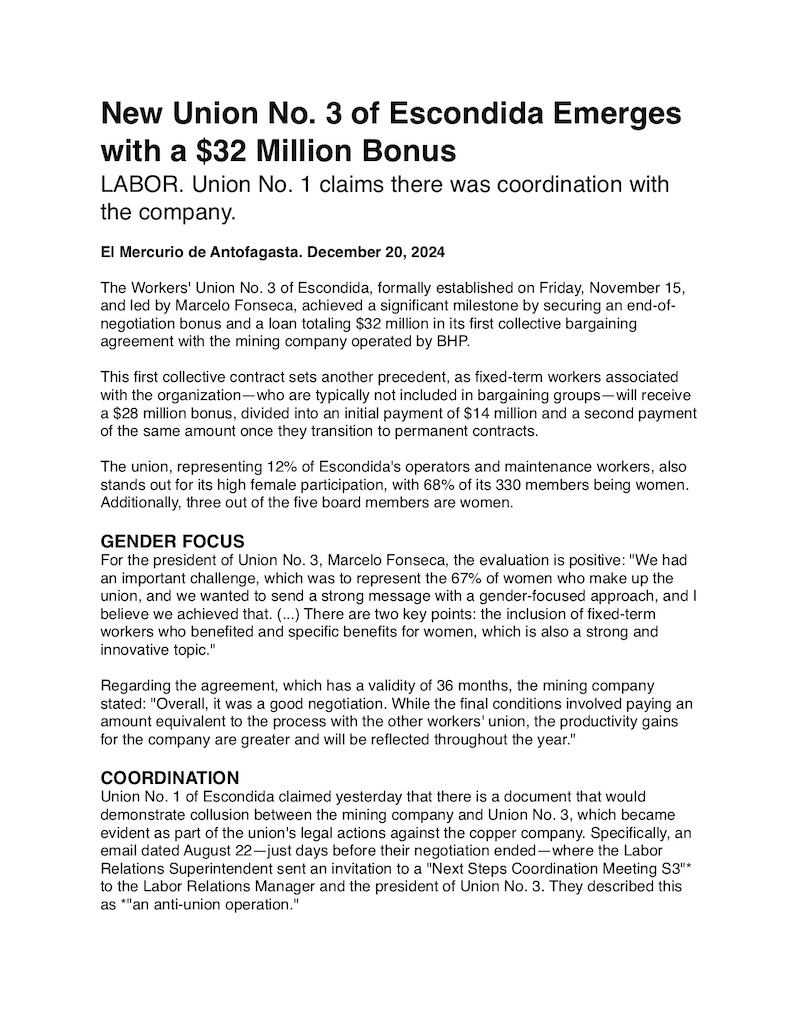 New Union No. 3 of Escondida Emerges with a \$32 Million Bonus

LABOR. Union No. 1 claims there was coordination with the company.

El Mercurio de Antofagasta. December 20, 2024

The Workers' Union No. 3 of Escondida, formally established on Friday, November 15, and led by Marcelo Fonseca, achieved a significant milestone by securing an end-of-negotiation bonus and a loan totaling \$32 million in its first collective bargaining agreement with the mining company operated by BHP.

This first collective contract sets another precedent, as fixed-term workers associated with the organization—who are typically not included in bargaining groups—will receive a \$28 million bonus, divided into an initial payment of \$14 million and a second payment of the same amount once they transition to permanent contracts.

The union, representing 12% of Escondida's operators and maintenance workers, also stands out for its high female participation, with 68% of its 330 members being women. Additionally, three out of the five board members are women.

GENDER FOCUS
For the president of Union No. 3, Marcelo Fonseca, the evaluation is positive: "We had an important challenge, which was to represent the 67% of women who make up the union, and we wanted to send a strong message with a gender-focused approach, and I believe we achieved that. (...) There are two key points: the inclusion of fixed-term workers who benefited and specific benefits for women, which is also a strong and innovative topic."

Regarding the agreement, which has a validity of 36 months, the mining company stated: "Overall, it was a good negotiation. While the final conditions involved paying an amount equivalent to the process with the other workers' union, the productivity gains for the company are greater and will be reflected throughout the year."

COORDINATION
Union No. 1 of Escondida claimed yesterday that there is a document that would demonstrate collusion between the mining company and Union No. 3, which became evident as part of the union's legal actions against the copper company. Specifically, an email dated August 22—just days before their negotiation ended—where the Labor Relations Superintendent sent an invitation to a "Next Steps Coordination Meeting S3"* to the Labor Relations Manager and the president of Union No. 3. They described this as *"an anti-union operation."